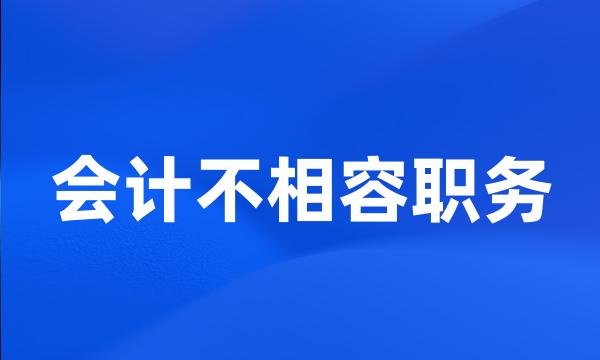 会计不相容职务